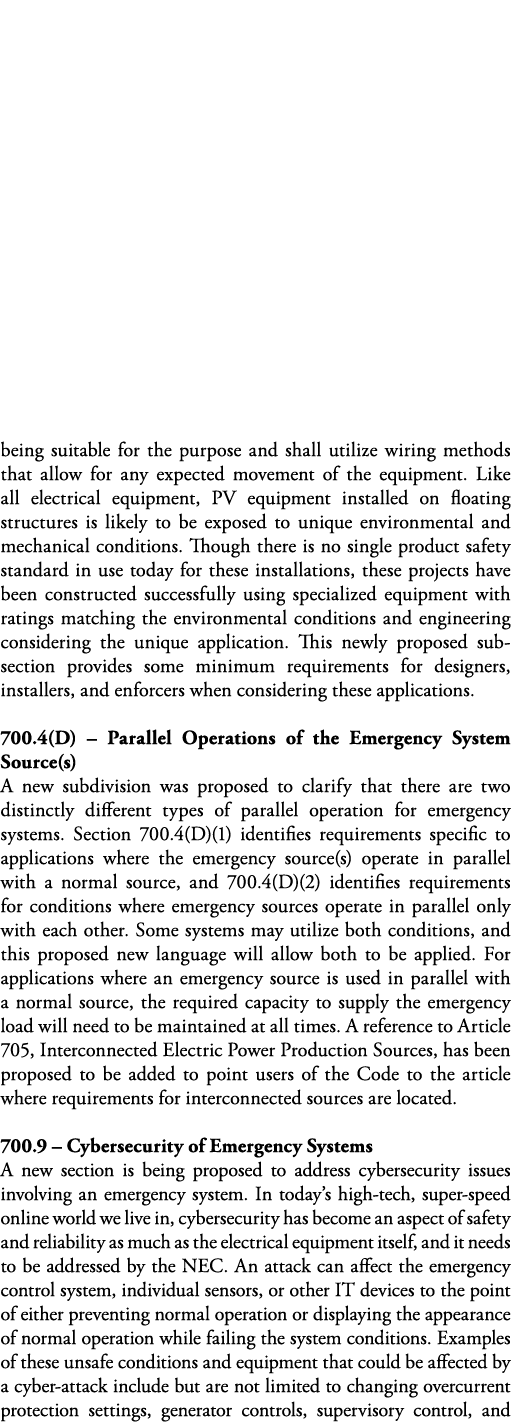 being suitable for the purpose and shall utilize wiring methods that allow for any expected movement of the equipment. Like all electrical equipment, PV equipment installed on floating structures is likely to be exposed to unique environmental and mechanical conditions. Though there is no single product safety standard in use today for these installations, these projects have been constructed successfully using specialized equipment with ratings matching the environmental conditions and engineering considering the unique application. This newly proposed subsection provides some minimum requirements for designers, installers, and enforcers when considering these applications.

700.4(D) – Parallel Operations of the Emergency System Source(s)
A new subdivision was proposed to clarify that there are two distinctly different types of parallel operation for emergency systems. Section 700.4(D)(1) identifies requirements specific to applications where the emergency source(s) operate in parallel with a normal source, and 700.4(D)(2) identifies requirements for conditions where emergency sources operate in parallel only with each other. Some systems may utilize both conditions, and this proposed new language will allow both to be applied. For applications where an emergency source is used in parallel with a normal source, the required capacity to supply the emergency load will need to be maintained at all times. A reference to Article 705, Interconnected Electric Power Production Sources, has been proposed to be added to point users of the Code to the article where requirements for interconnected sources are located.

700.9 – Cybersecurity of Emergency Systems
A new section is being proposed to address cybersecurity issues involving an emergency system. In today's high-tech, super-speed online world we live in, cybersecurity has become an aspect of safety and reliability as much as the electrical equipment itself, and it needs to be addressed by the NEC. An attack can affect the emergency control system, individual sensors, or other IT devices to the point of either preventing normal operation or displaying the appearance of normal operation while failing the system conditions. Examples of these unsafe conditions and equipment that could be affected by a cyber-attack include but are not limited to changing overcurrent protection settings, generator controls, supervisory control, and